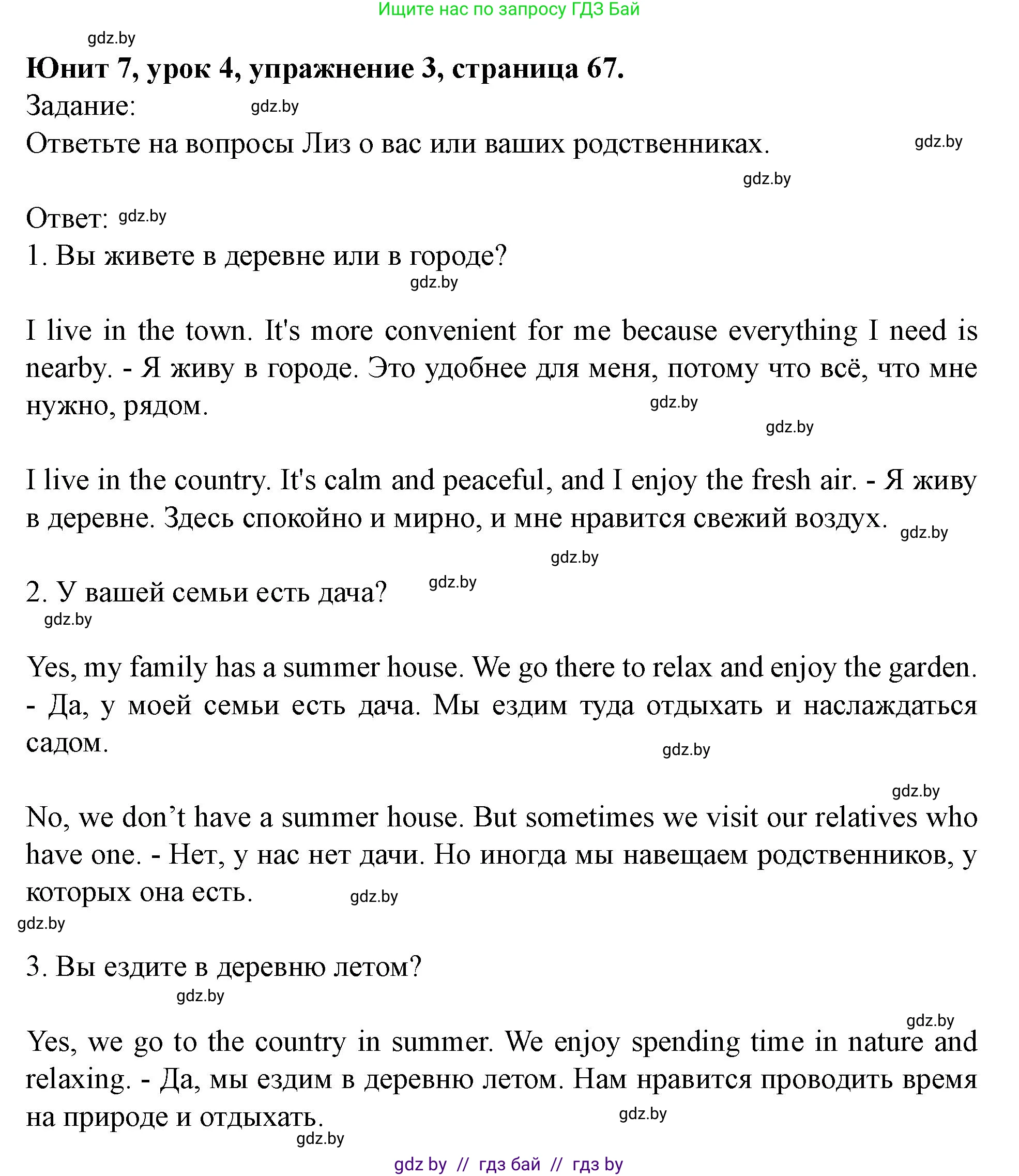 Ищите нас по запросу ГДЗ Бай

gdz.by

**Юнит 7, урок 4, упражнение 3, страница 67.**

Задание: gdz.by

Ответьте на вопросы Лиз о вас или ваших родственниках. gdz.by

gdz.by

Ответ: gdz.by

1. Вы живете в деревне или в городе?

gdz.by

I live in the town. It's more convenient for me because everything I need is nearby. - Я живу в городе. Это удобнее для меня, потому что всё, что мне нужно, рядом. gdz.by

gdz.by

I live in the country. It's calm and peaceful, and I enjoy the fresh air. - Я живу в деревне. Здесь спокойно и мирно, и мне нравится свежий воздух. gdz.by

gdz.by

2. У вашей семьи есть дача? gdz.by

gdz.by

Yes, my family has a summer house. We go there to relax and enjoy the garden. - Да, у моей семьи есть дача. Мы ездим туда отдыхать и наслаждаться садом. gdz.by

gdz.by

No, we don’t have a summer house. But sometimes we visit our relatives who have one. - Нет, у нас нет дачи. Но иногда мы навещаем родственников, у которых она есть. gdz.by

gdz.by

3. Вы ездите в деревню летом?

gdz.by

gdz.by

Yes, we go to the country in summer. We enjoy spending time in nature and relaxing. - Да, мы ездим в деревню летом. Нам нравится проводить время на природе и отдыхать. gdz.by

gdz.by

gdz by // гдз бай // гдз by